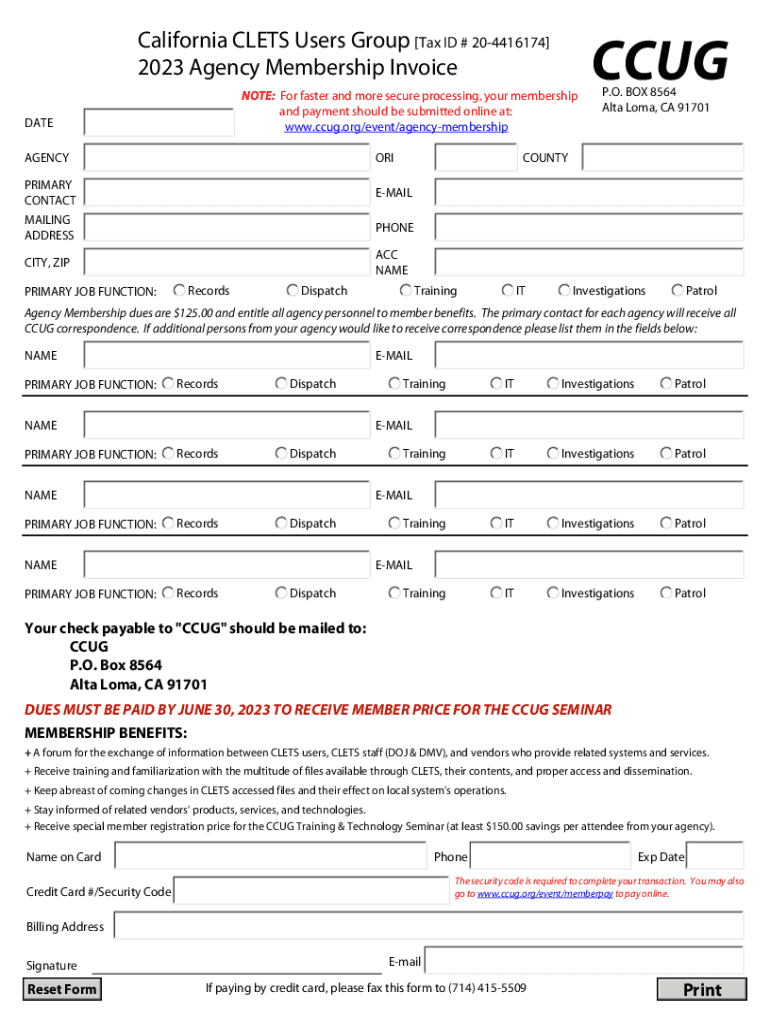 California CLETS Users Group [Tax ID # 20-4416174]
2023 Agency Membership Invoice

CCUG
P.O. BOX 8564
Alta Loma, CA 91701

NOTE: For faster and more secure processing, your membership and payment should be submitted online at: www.ccug.org/event/agency-membership

DATE

AGENCY
ORI
COUNTY

PRIMARY CONTACT
E-MAIL

MAILING ADDRESS
PHONE

CITY, ZIP
ACC NAME

PRIMARY JOB FUNCTION: Records Dispatch Training IT Investigations Patrol

Agency Membership dues are $125.00 and entitle all agency personnel to member benefits. The primary contact for each agency will receive all CCUG correspondence. If additional persons from your agency would like to receive correspondence please list them in the fields below:

NAME
E-MAIL
PRIMARY JOB FUNCTION: Records Dispatch Training IT Investigations Patrol

NAME
E-MAIL
PRIMARY JOB FUNCTION: Records Dispatch Training IT Investigations Patrol

NAME
E-MAIL
PRIMARY JOB FUNCTION: Records Dispatch Training IT Investigations Patrol

NAME
E-MAIL
PRIMARY JOB FUNCTION: Records Dispatch Training IT Investigations Patrol

Your check payable to "CCUG" should be mailed to:
CCUG
P.O. Box 8564
Alta Loma, CA 91701

DUES MUST BE PAID BY JUNE 30, 2023 TO RECEIVE MEMBER PRICE FOR THE CCUG SEMINAR

MEMBERSHIP BENEFITS:
+ A forum for the exchange of information between CLETS users, CLETS staff (DOJ & DMV), and vendors who provide related systems and services.
+ Receive training and familiarization with the multitude of files available through CLETS, their contents, and proper access and dissemination.
+ Keep abreast of coming changes in CLETS accessed files and their effect on local system's operations.
+ Stay informed of related vendors' products, services, and technologies.
+ Receive special member registration price for the CCUG Training & Technology Seminar (at least $150.00 savings per attendee from your agency).

Name on Card
Phone
Exp Date

Credit Card #/Security Code
The security code is required to complete your transaction. You may also go to www.ccug.org/event/memberpay to pay online.

Billing Address

Signature
E-mail

Reset Form
If paying by credit card, please fax this form to (714) 415-5509
Print